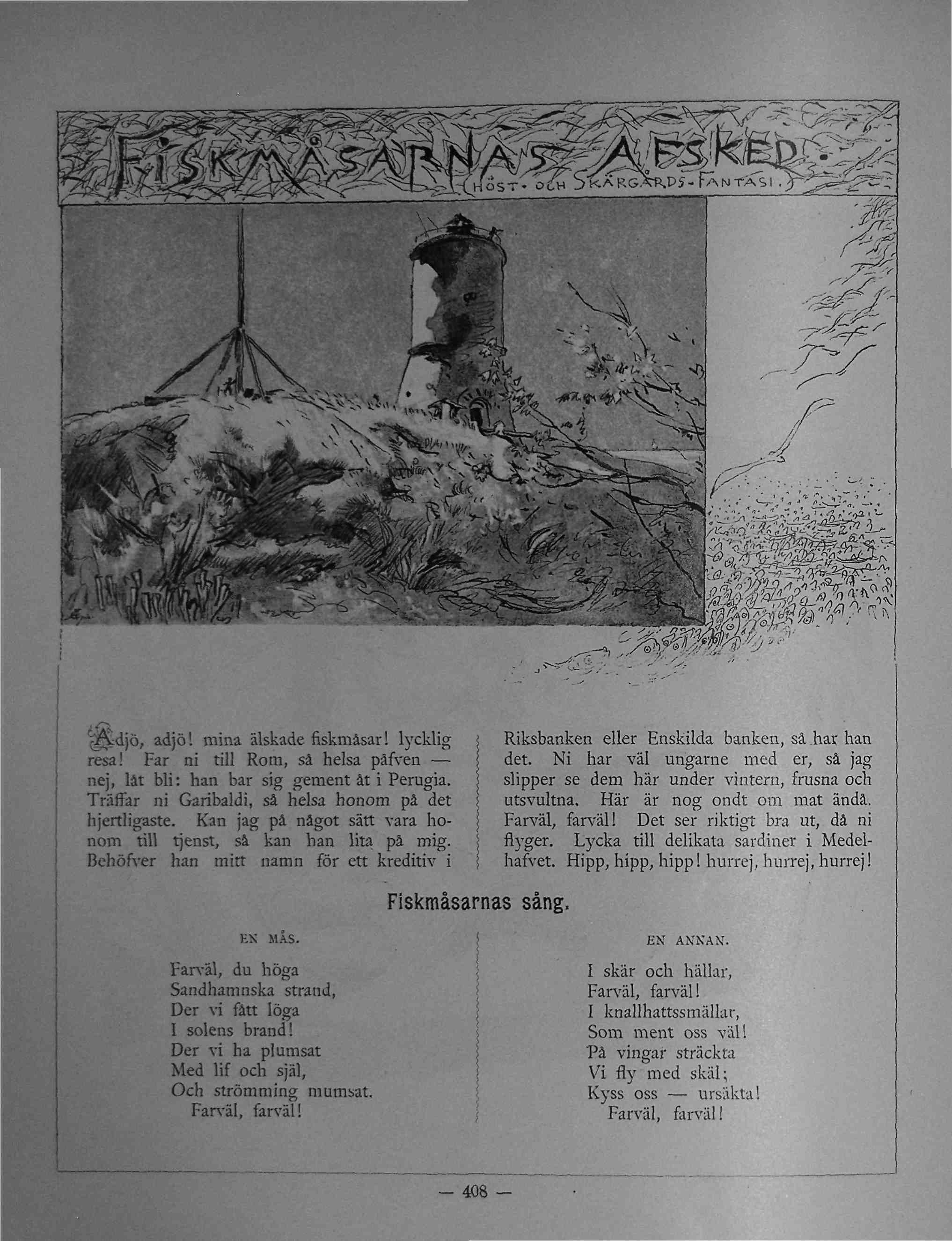 FISKMÅSARNAS AFSKED.
(HÖST- OCH SKÄRGÅRDS-FANTASI.)

Adjö, adjö! mina älskade fiskmåsar! lycklig resa! Far ni till Rom, så helsa påfven — nej, låt bli: han bar sig gement åt i Perugia. Träffar ni Garibaldi, så helsa honom på det hjertligaste. Kan jag på något sätt vara honom till tjenst, så kan han lita på mig. Behöfver han mitt namn för ett kreditiv i Riksbanken eller Enskilda banken, så har han det. Ni har väl ungarne med er, så jag slipper se dem här under vintern, frusna och utsvultna. Här är nog ondt om mat ändå. Farväl, farväl! Det ser riktigt bra ut, då ni flyger. Lycka till delikata sardiner i Medelhafvet. Hipp, hipp, hipp! hurrej, hurrej, hurrej!

Fiskmåsarnas sång.

EN MÅS.

Farväl, du höga
Sandhamnska strand,
Der vi fått löga
I solens brand!
Der vi ha plumsat
Med lif och själ,
Och strömming mumsat.
Farväl, farväl!

EN ANNAN.

I skär och hällar,
Farväl, farväl!
I knallhattssmällar,
Som ment oss väl!
På vingar sträckta
Vi fly med skäl;
Kyss oss — ursäkta!
Farväl, farväl!

— 408 —